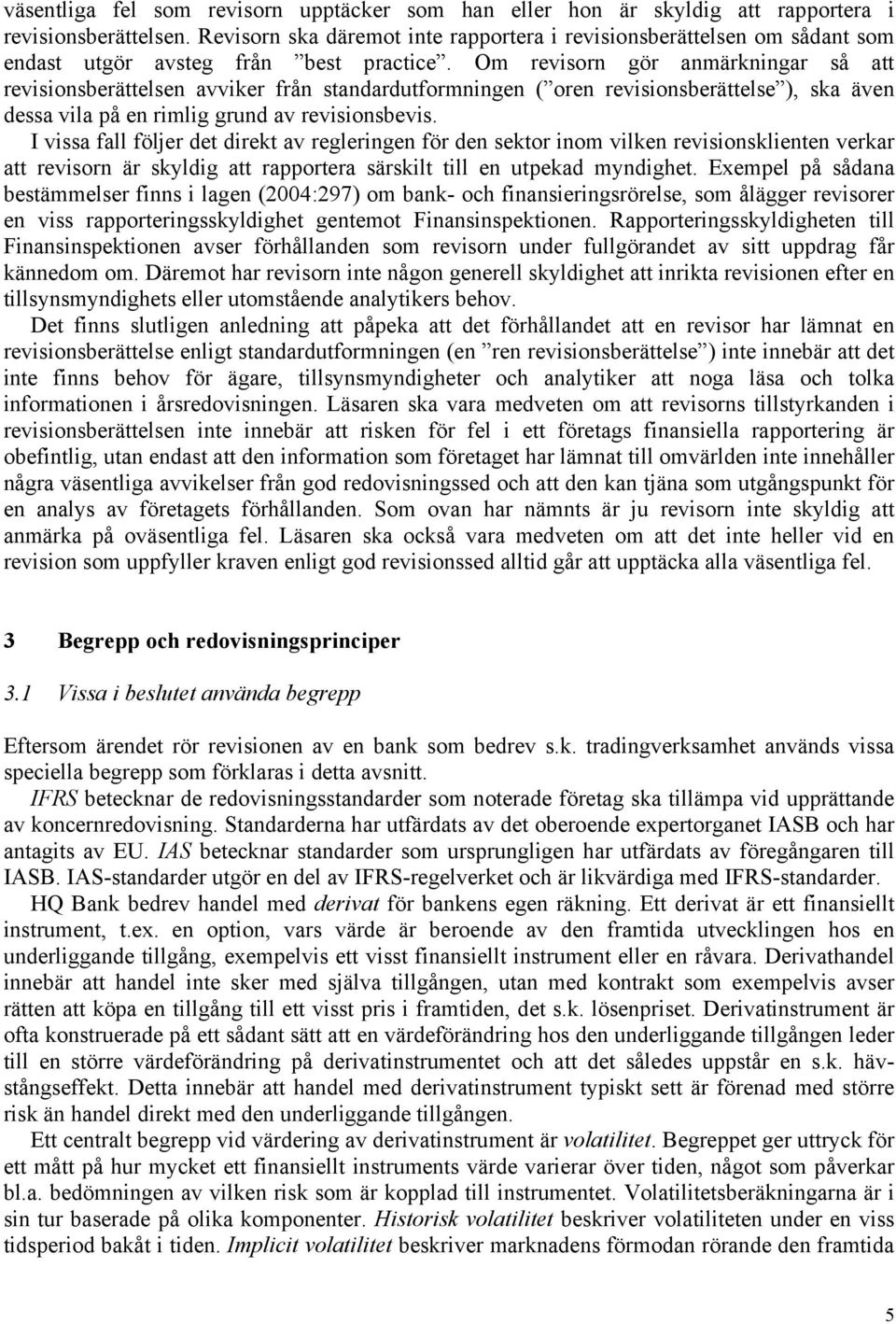 väsentliga fel som revisorn upptäcker som han eller hon är skyldig att rapportera i revisionsberättelsen. Revisorn ska däremot inte rapportera i revisionsberättelsen om sådant som endast utgör avsteg från ”best practice”. Om revisorn gör anmärkningar så att revisionsberättelsen avviker från standardutformningen (”oren revisionsberättelse”), ska även dessa vila på en rimlig grund av revisionsbevis.

I vissa fall följer det direkt av regleringen för den sektor inom vilken revisionsklienten verkar att revisorn är skyldig att rapportera särskilt till en utpekad myndighet. Exempel på sådana bestämmelser finns i lagen (2004:297) om bank- och finansieringsrörelse, som ålägger revisorer en viss rapporteringsskyldighet gentemot Finansinspektionen. Rapporteringsskyldigheten till Finansinspektionen avser förhållanden som revisorn under fullgörandet av sitt uppdrag får kännedom om. Däremot har revisorn inte någon generell skyldighet att inrikta revisionen efter en tillsynsmyndighets eller utomstående analytikers behov.

Det finns slutligen anledning att påpeka att det förhållandet att en revisor har lämnat en revisionsberättelse enligt standardutformningen (en ”ren revisionsberättelse”) inte innebär att det inte finns behov för ägare, tillsynsmyndigheter och analytiker att noga läsa och tolka informationen i årsredovisningen. Läsaren ska vara medveten om att revisorns tillstyrkanden i revisionsberättelsen inte innebär att risken för fel i ett företags finansiella rapportering är obefintlig, utan endast att den information som företaget har lämnat till omvärlden inte innehåller några väsentliga avvikelser från god redovisningssed och att den kan tjäna som utgångspunkt för en analys av företagets förhållanden. Som ovan har nämnts är ju revisorn inte skyldig att anmärka på oväsentliga fel. Läsaren ska också vara medveten om att det inte heller vid en revision som uppfyller kraven enligt god revisionssed alltid går att upptäcka alla väsentliga fel.

3 Begrepp och redovisningsprinciper

3.1 Vissa i beslutet använda begrepp

Eftersom ärendet rör revisionen av en bank som bedrev s.k. tradingverksamhet används vissa speciella begrepp som förklaras i detta avsnitt.

IFRS betecknar de redovisningsstandarder som noterade företag ska tillämpa vid upprättande av koncernredovisning. Standarderna har utfärdats av det oberoende expertorganet IASB och har antagits av EU. IAS betecknar standarder som ursprungligen har utfärdats av föregångaren till IASB. IAS-standarder utgör en del av IFRS-regelverket och är likvärdiga med IFRS-standarder.

HQ Bank bedrev handel med derivat för bankens egen räkning. Ett derivat är ett finansiellt instrument, t.ex. en option, vars värde är beroende av den framtida utvecklingen hos en underliggande tillgång, exempelvis ett visst finansiellt instrument eller en råvara. Derivathandel innebär att handel inte sker med själva tillgången, utan med kontrakt som exempelvis avser rätten att köpa en tillgång till ett visst pris i framtiden, det s.k. lösenpriset. Derivatinstrument är ofta konstruerade på ett sådant sätt att en värdeförändring hos den underliggande tillgången leder till en större värdeförändring på derivatinstrumentet och att det således uppstår en s.k. hävstångseffekt. Detta innebär att handel med derivatinstrument typiskt sett är förenad med större risk än handel direkt med den underliggande tillgången.

Ett centralt begrepp vid värdering av derivatinstrument är volatilitet. Begreppet ger uttryck för ett mått på hur mycket ett finansiellt instruments värde varierar över tiden, något som påverkar bl.a. bedömningen av vilken risk som är kopplad till instrumentet. Volatilitetsberäkningarna är i sin tur baserade på olika komponenter. Historisk volatilitet beskriver volatiliteten under en viss tidsperiod bakåt i tiden. Implicit volatilitet beskriver marknadens förmodan rörande den framtida

5